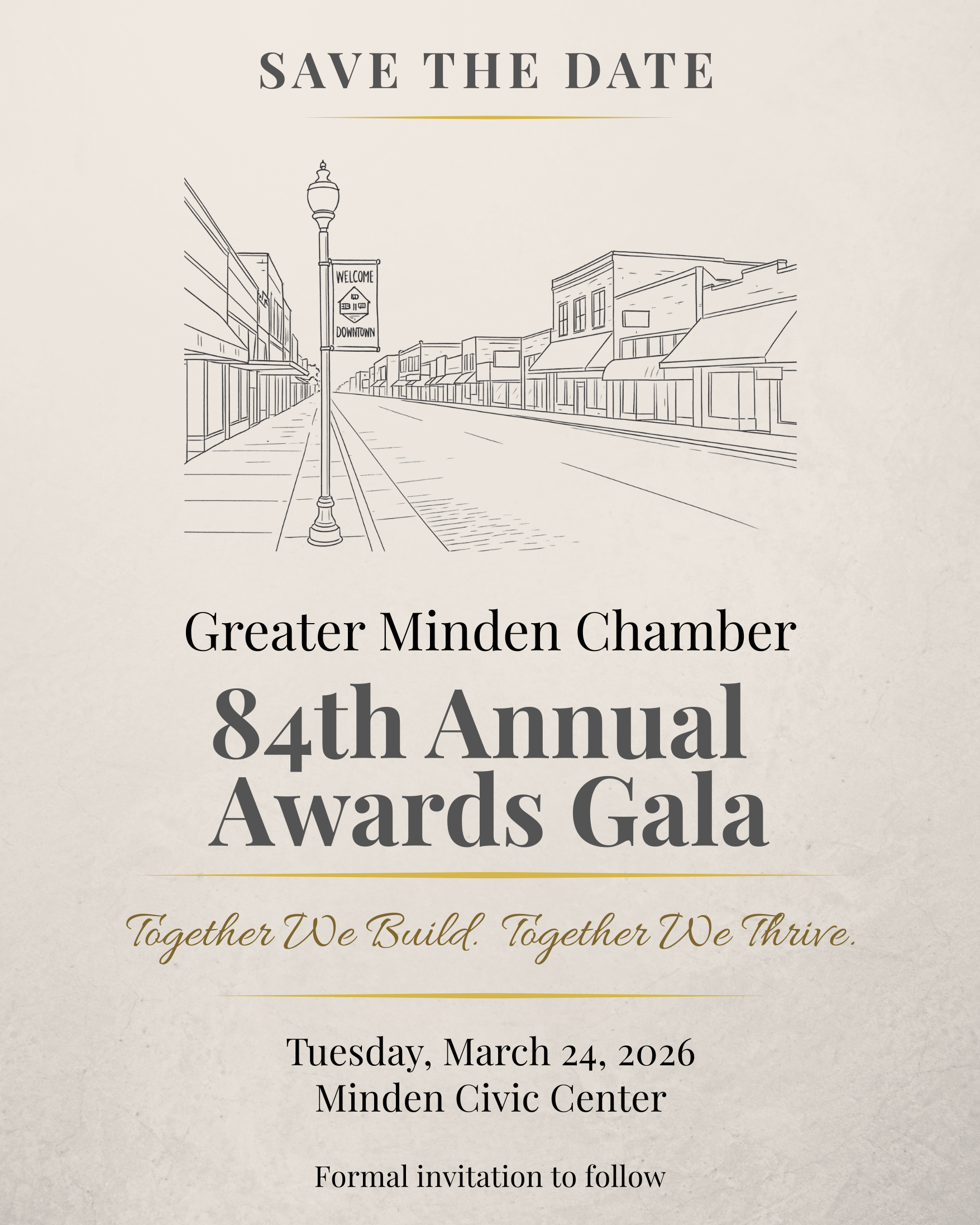 SAVE THE DATE

WELCOME

DOWNTOWN

Greater Minden Chamber

84th Annual Awards Gala

Together We Build. Together We Thrive.

Tuesday, March 24, 2026
Minden Civic Center

Formal invitation to follow